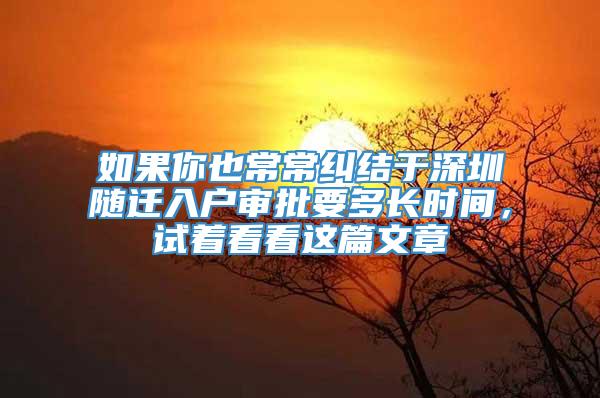 如果你也常常纠结于深圳随迁入户审批要多长时间，试着看看这篇文章